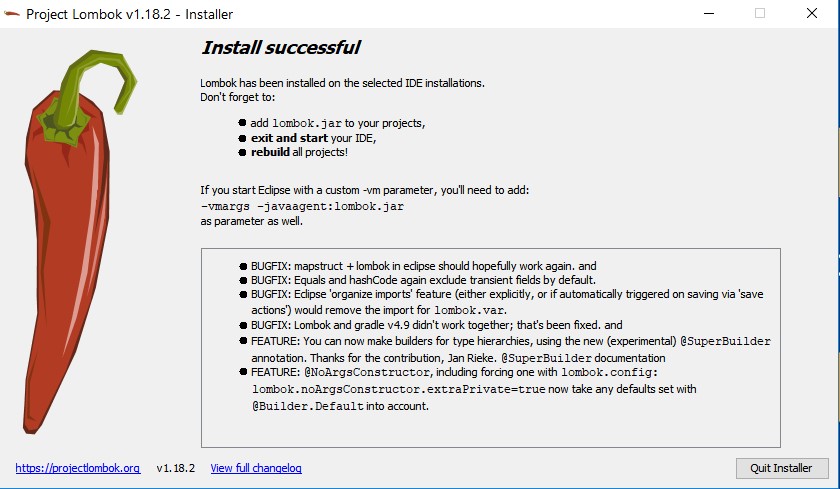 Project Lombok v1.18.2 - Installer

Install successful

Lombok has been installed on the selected IDE installations.
Don't forget to:

- add lombok.jar to your projects,
- exit and start your IDE,
- rebuild all projects!

If you start Eclipse with a custom -vm parameter, you'll need to add:
-vmargs -javaagent:lombok.jar
as parameter as well.

- BUGFIX: mapstruct + lombok in eclipse should hopefully work again. and
- BUGFIX: Equals and hashCode again exclude transient fields by default.
- BUGFIX: Eclipse 'organize imports' feature (either explicitly, or if automatically triggered on saving via 'save actions') would remove the import for lombok.var.
- BUGFIX: Lombok and gradle v4.9 didn't work together; that's been fixed. and
- FEATURE: You can now make builders for type hierarchies, using the new (experimental) @SuperBuilder annotation. Thanks for the contribution, Jan Rieke. @SuperBuilder documentation
- FEATURE: @NoArgsConstructor, including forcing one with lombok.config: lombok.noArgsConstructor.extraPrivate=true now take any defaults set with @Builder.Default into account.

https://projectlombok.org v1.18.2 View full changelog Quit Installer